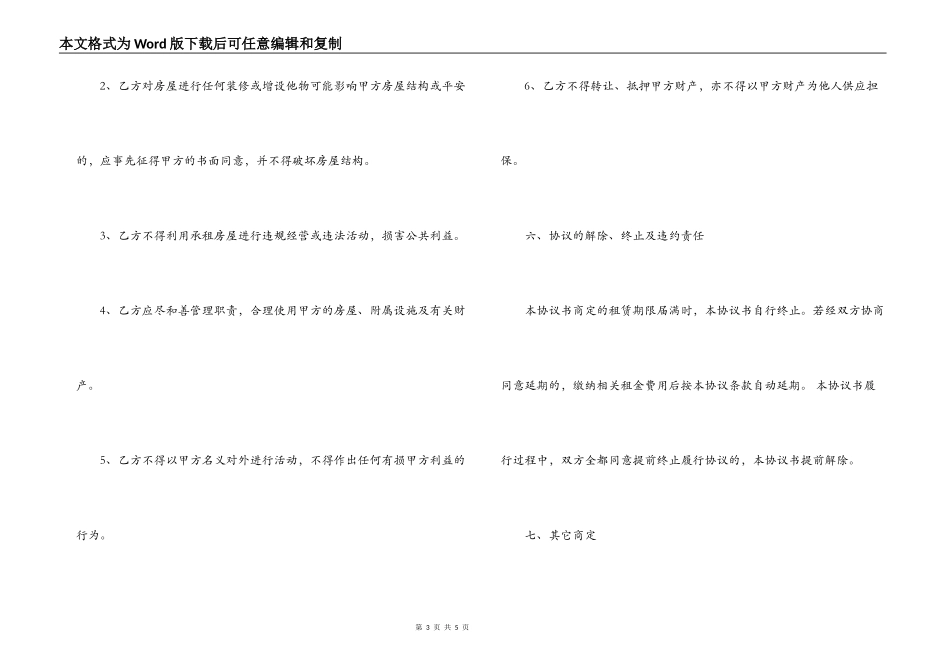 本文格式为Word版下载后可任意编辑和复制

2、乙方对房屋进行任何装修或增设他物可能影响甲方房屋结构或平安的，应事先征得甲方的书面同意，并不得破坏房屋结构。

3、乙方不得利用承租房屋进行违规经营或违法活动，损害公共利益。

4、乙方应尽和善管理职责，合理使用甲方的房屋、附属设施及有关财产。

5、乙方不得以甲方名义对外进行活动，不得作出任何有损甲方利益的行为。

6、乙方不得转让、抵押甲方财产，亦不得以甲方财产为他人供应担保。

六、协议的解除、终止及违约责任

本协议书商定的租赁期限届满时，本协议书自行终止。若经双方协商同意延期的，缴纳相关租金费用后按本协议条款自动延期。本协议书履行过程中，双方全都同意提前终止履行协议的，本协议书提前解除。

七、其它商定

第3页 共5页